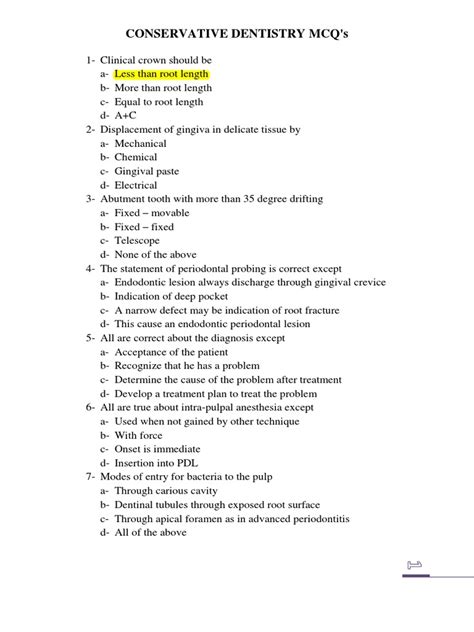 CONSERVATIVE DENTISTRY MCQ's

1- Clinical crown should be
a- Less than root length
b- More than root length
c- Equal to root length
d- A+C
2- Displacement of gingiva in delicate tissue by
a- Mechanical
b- Chemical
c- Gingival paste
d- Electrical
3- Abutment tooth with more than 35 degree drifting
a- Fixed – movable
b- Fixed – fixed
c- Telescope
d- None of the above
4- The statement of periodontal probing is correct except
a- Endodontic lesion always discharge through gingival crevice
b- Indication of deep pocket
c- A narrow defect may be indication of root fracture
d- This cause an endodontic periodontal lesion
5- All are correct about the diagnosis except
a- Acceptance of the patient
b- Recognize that he has a problem
c- Determine the cause of the problem after treatment
d- Develop a treatment plan to treat the problem
6- All are true about intra-pulpal anesthesia except
a- Used when not gained by other technique
b- With force
c- Onset is immediate
d- Insertion into PDL
7- Modes of entry for bacteria to the pulp
a- Through carious cavity
b- Dentinal tubules through exposed root surface
c- Through apical foramen as in advanced periodontitis
d- All of the above

١